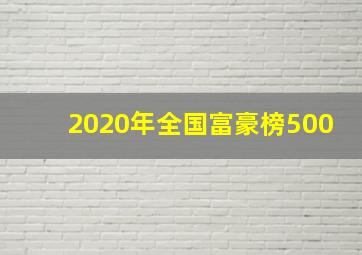 2020年全国富豪榜500